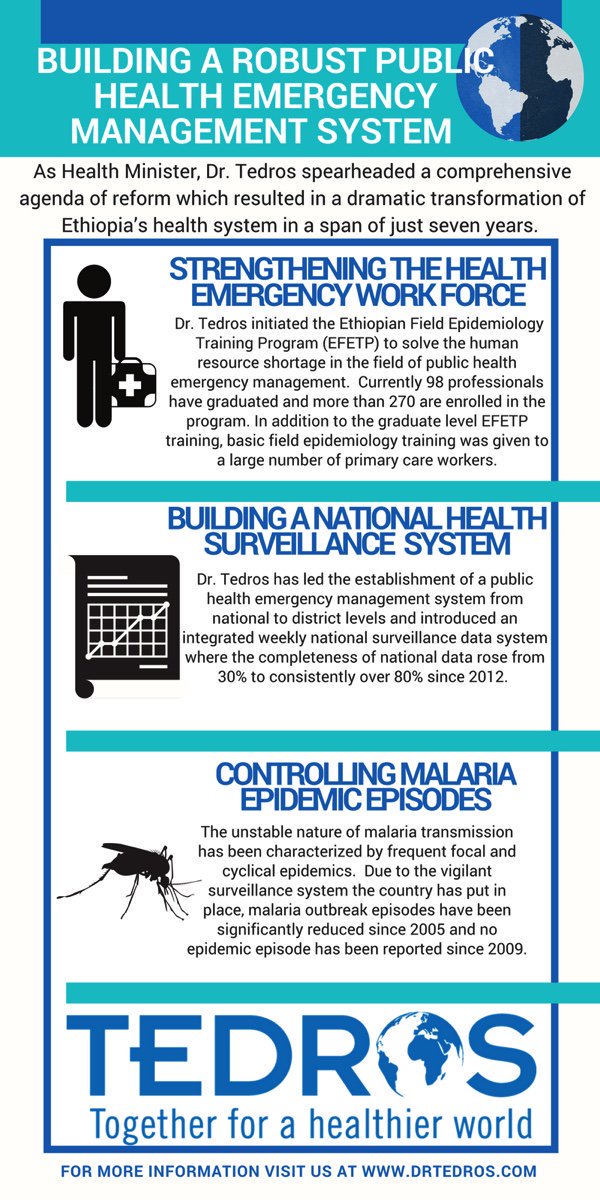 BUILDING A ROBUST PUBLIC HEALTH EMERGENCY MANAGEMENT SYSTEM

As Health Minister, Dr. Tedros spearheaded a comprehensive agenda of reform which resulted in a dramatic transformation of Ethiopia's health system in a span of just seven years.

STRENGTHENING THE HEALTH EMERGENCY WORK FORCE

Dr. Tedros initiated the Ethiopian Field Epidemiology Training Program (EFETP) to solve the human resource shortage in the field of public health emergency management. Currently 98 professionals have graduated and more than 270 are enrolled in the program. In addition to the graduate level EFETP training, basic field epidemiology training was given to a large number of primary care workers.

BUILDING A NATIONAL HEALTH SURVEILLANCE SYSTEM

Dr. Tedros has led the establishment of a public health emergency management system from national to district levels and introduced an integrated weekly national surveillance data system where the completeness of national data rose from 30% to consistently over 80% since 2012.

CONTROLLING MALARIA EPIDEMIC EPISODES

The unstable nature of malaria transmission has been characterized by frequent focal and cyclical epidemics. Due to the vigilant surveillance system the country has put in place, malaria outbreak episodes have been significantly reduced since 2005 and no epidemic episode has been reported since 2009.

TEDROS
Together for a healthier world

FOR MORE INFORMATION VISIT US AT WWW.DRTEDROS.COM